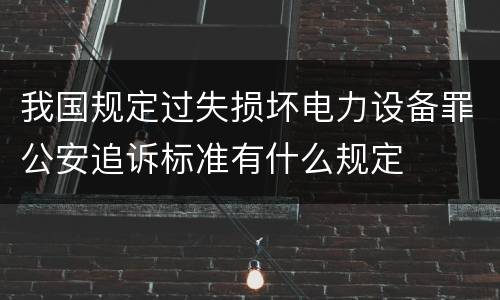 我国规定过失损坏电力设备罪公安追诉标准有什么规定